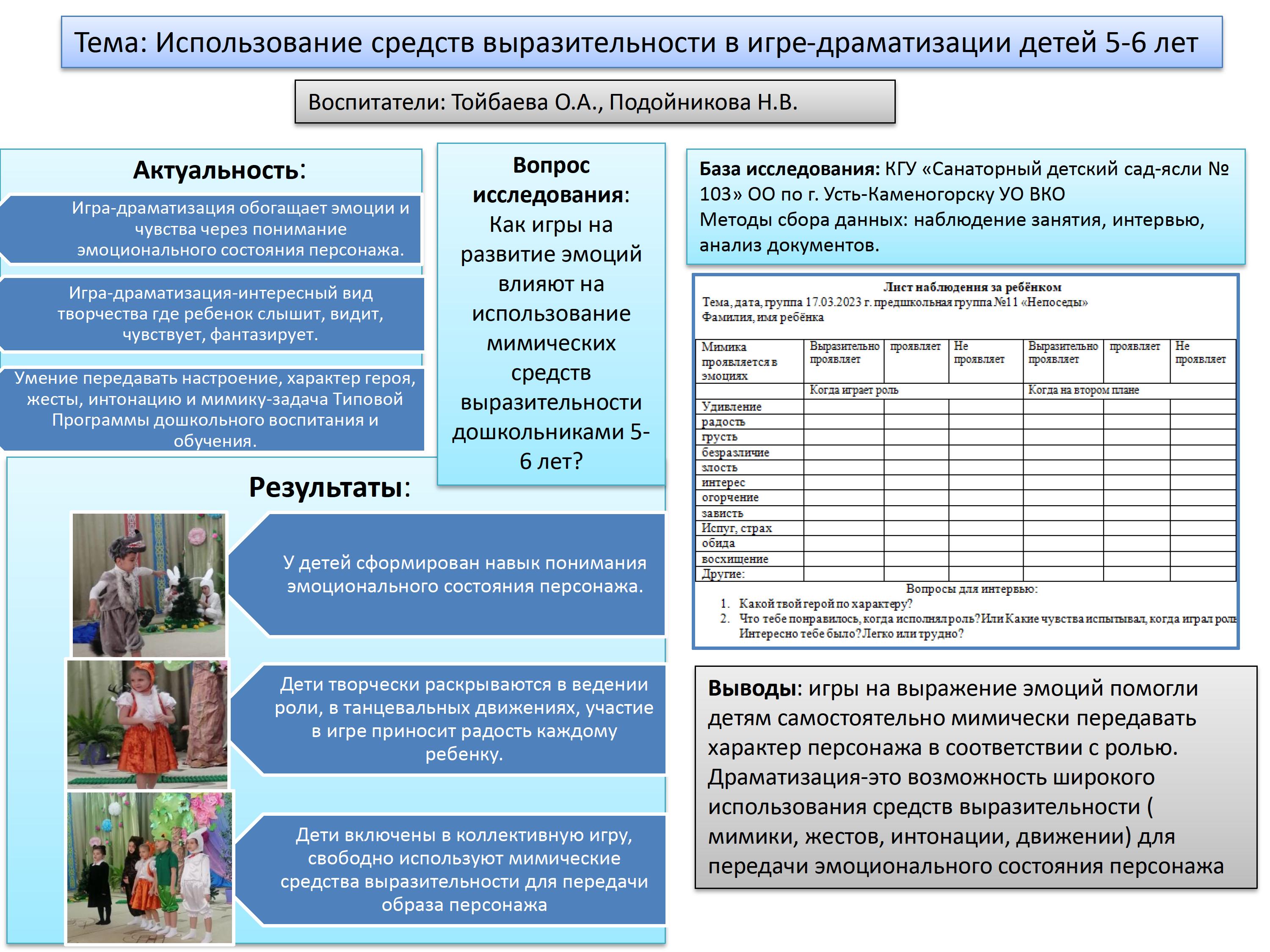 Тема: Использование средств выразительности в игре-драматизации детей 5-6 лет

Воспитатели: Тойбаева О.А., Подойникова Н.В.

Актуальность:

Игра-драматизация обогащает эмоции и чувства через понимание эмоционального состояния персонажа.

Игра-драматизация-интересный вид творчества где ребенок слышит, видит, чувствует, фантазирует.

Умение передавать настроение, характер героя, жесты, интонацию и мимику-задача Типовой Программы дошкольного воспитания и обучения.

Вопрос исследования: Как игры на развитие эмоций влияют на использование мимических средств выразительности дошкольниками 5-6 лет?

База исследования: КГУ «Санаторный детский сад-ясли № 103» ОО по г. Усть-Каменогорску УО ВКО
Методы сбора данных: наблюдение занятия, интервью, анализ документов.

Лист наблюдения за ребёнком
Тема, дата, группа 17.03.2023 г. предшкольная группа №11 «Непоседы»
Фамилия, имя ребёнка

| Мимика проявляется в эмоциях | Выразительно проявляет | проявляет | Не проявляет | Выразительно проявляет | проявляет | Не проявляет |
|---|---|---|---|---|---|---|
| | Когда играет роль | | | Когда на втором плане | | |
| Удивление | | | | | | |
| радость | | | | | | |
| грусть | | | | | | |
| безразличие | | | | | | |
| злость | | | | | | |
| интерес | | | | | | |
| огорчение | | | | | | |
| зависть | | | | | | |
| Испуг, страх | | | | | | |
| обида | | | | | | |
| восхищение | | | | | | |
| Другие: | | | | | | |

Вопросы для интервью:
1. Какой твой герой по характеру?
2. Что тебе понравилось, когда исполнял роль? Или Какие чувства испытывал, когда играл роль Интересно тебе было? Легко или трудно?

Результаты:

У детей сформирован навык понимания эмоционального состояния персонажа.

Дети творчески раскрываются в ведении роли, в танцевальных движениях, участие в игре приносит радость каждому ребенку.

Дети включены в коллективную игру, свободно используют мимические средства выразительности для передачи образа персонажа

Выводы: игры на выражение эмоций помогли детям самостоятельно мимически передавать характер персонажа в соответствии с ролью. Драматизация-это возможность широкого использования средств выразительности ( мимики, жестов, интонации, движении) для передачи эмоционального состояния персонажа